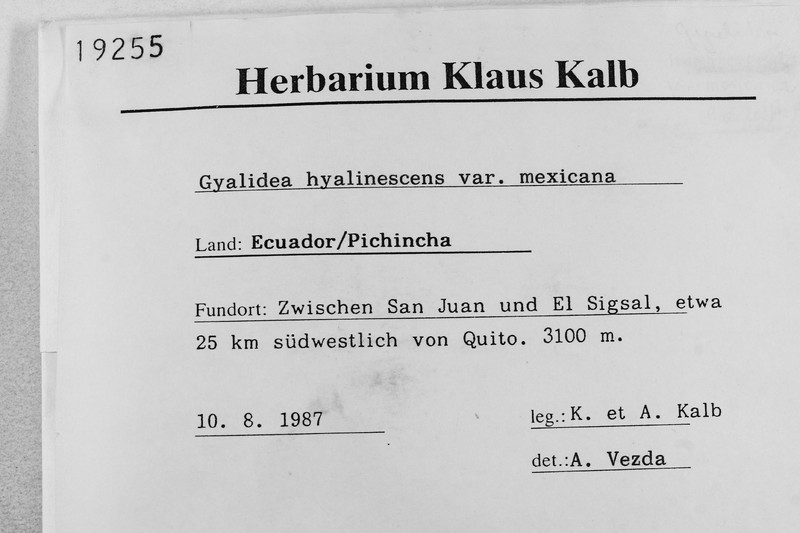 19255

Herbarium Klaus Kalb

Gyalidea hyalinescens var. mexicana

Land: Ecuador/Pichincha

Fundort: Zwischen San Juan und El Sigsal, etwa 25 km südwestlich von Quito. 3100 m.

10. 8. 1987

leg.: K. et A. Kalb

det.: A. Vezda